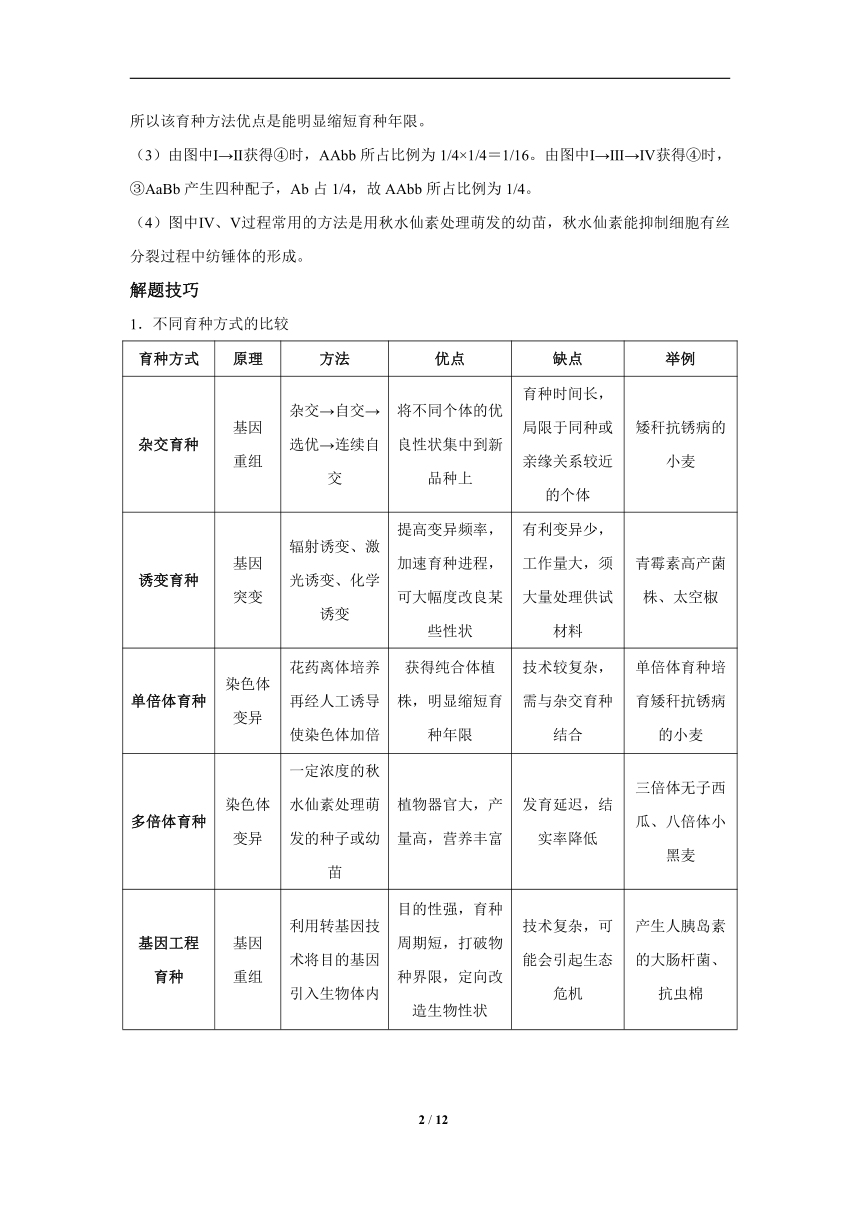 所以该育种方法优点是能明显缩短育种年限。

（3）由图中Ⅰ→Ⅱ获得④时，AAbb 所占比例为 1/4×1/4＝1/16。由图中Ⅰ→Ⅲ→Ⅳ获得④时，③AaBb 产生四种配子，Ab 占 1/4，故 AAbb 所占比例为 1/4。

（4）图中Ⅳ、Ⅴ过程常用的方法是用秋水仙素处理萌发的幼苗，秋水仙素能抑制细胞有丝分裂过程中纺锤体的形成。

解题技巧

1．不同育种方式的比较

| 育种方式 | 原理 | 方法 | 优点 | 缺点 | 举例 |
|---|---|---|---|---|---|
| 杂交育种 | 基因重组 | 杂交→自交→选优→连续自交 | 将不同个体的优良性状集中到新品种上 | 育种时间长，局限于同种或亲缘关系较近的个体 | 矮秆抗锈病的小麦 |
| 诱变育种 | 基因突变 | 辐射诱变、激光诱变、化学诱变 | 提高变异频率，加速育种进程，可大幅度改良某些性状 | 有利变异少，工作量大，须大量处理供试材料 | 青霉素高产菌株、太空椒 |
| 单倍体育种 | 染色体变异 | 花药离体培养再经人工诱导使染色体加倍 | 获得纯合体植株，明显缩短育种年限 | 技术较复杂，需与杂交育种结合 | 单倍体育种培育矮秆抗锈病的小麦 |
| 多倍体育种 | 染色体变异 | 一定浓度的秋水仙素处理萌发的种子或幼苗 | 植物器官大，产量高，营养丰富 | 发育延迟，结实率降低 | 三倍体无子西瓜、八倍体小黑麦 |
| 基因工程育种 | 基因重组 | 利用转基因技术将目的基因引入生物体内 | 目的性强，育种周期短，打破物种界限，定向改造生物性状 | 技术复杂，可能会引起生态危机 | 产生人胰岛素的大肠杆菌、抗虫棉 |

2 / 12